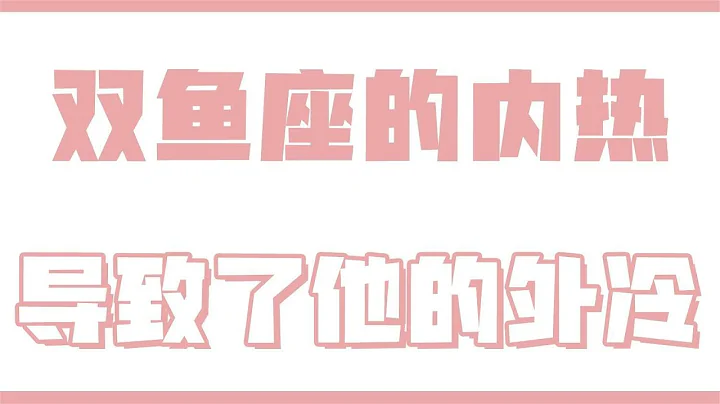 双鱼座的内热

导致了他的外冷